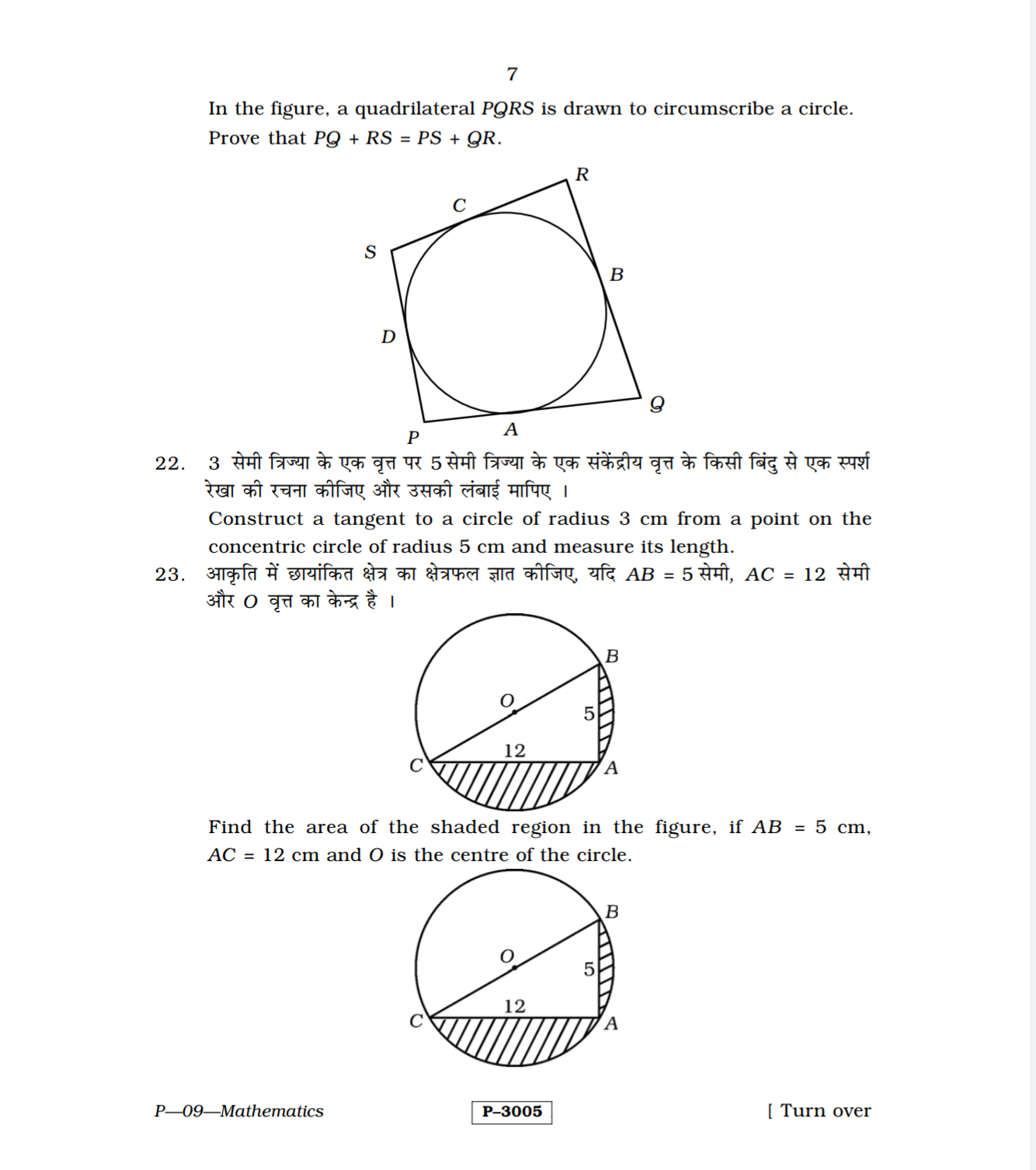 7

In the figure, a quadrilateral $PQRS$ is drawn to circumscribe a circle. Prove that $PQ + RS = PS + QR$.

R
C
S
B
D
Q
P
A

22. 3 सेमी त्रिज्या के एक वृत्त पर 5 सेमी त्रिज्या के एक संकेंद्रीय वृत्त के किसी बिंदु से एक स्पर्श रेखा की रचना कीजिए और उसकी लंबाई मापिए ।

Construct a tangent to a circle of radius 3 cm from a point on the concentric circle of radius 5 cm and measure its length.

23. आकृति में छायांकित क्षेत्र का क्षेत्रफल ज्ञात कीजिए, यदि $AB = 5$ सेमी, $AC = 12$ सेमी और $O$ वृत्त का केन्द्र है ।

B
O
5
12
C
A

Find the area of the shaded region in the figure, if $AB = 5$ cm, $AC = 12$ cm and $O$ is the centre of the circle.

B
O
5
12
C
A

P—09—Mathematics
P–3005
[ Turn over